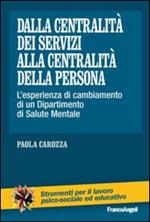 DALLA CENTRALITÀ DEI SERVIZI ALLA CENTRALITÀ DELLA PERSONA

L'esperienza di cambiamento di un Dipartimento di Salute Mentale

PAOLA CAROZZA

Strumenti per il lavoro psico-sociale ed educativo

FrancoAngeli